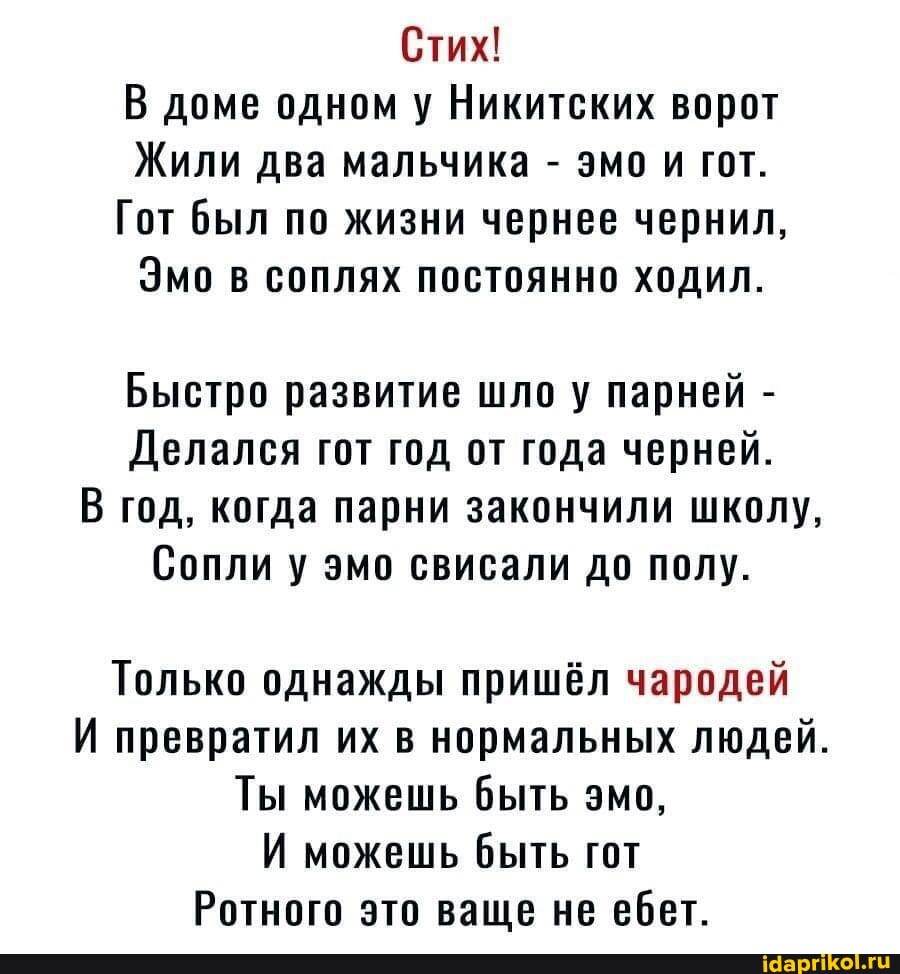 Стих!
В доме одном у Никитских ворот
Жили два мальчика - эмо и гот.
Гот был по жизни чернее чернил,
Эмо в соплях постоянно ходил.

Быстро развитие шло у парней -
Делался гот год от года черней.
В год, когда парни закончили школу,
Сопли у эмо свисали до полу.

Только однажды пришёл чародей
И превратил их в нормальных людей.
Ты можешь быть эмо,
И можешь быть гот
Ротного это ваще не ебет.

idaprikol.ru